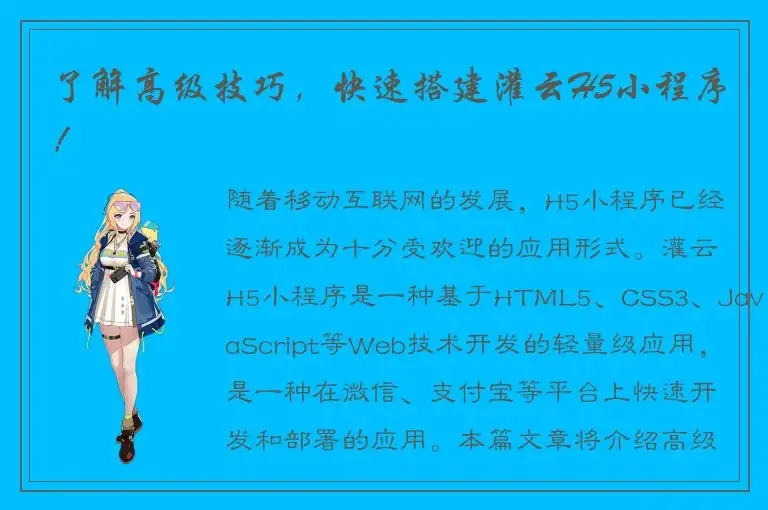 了解高级技巧，快速搭建灌云H5小程序！

随着移动互联网的发展，H5小程序已经逐渐成为十分受欢迎的应用形式。灌云H5小程序是一种基于HTML5、CSS3、JavaScript等Web技术开发的轻量级应用，是一种在微信、支付宝等平台上快速开发和部署的应用。本篇文章将介绍高级